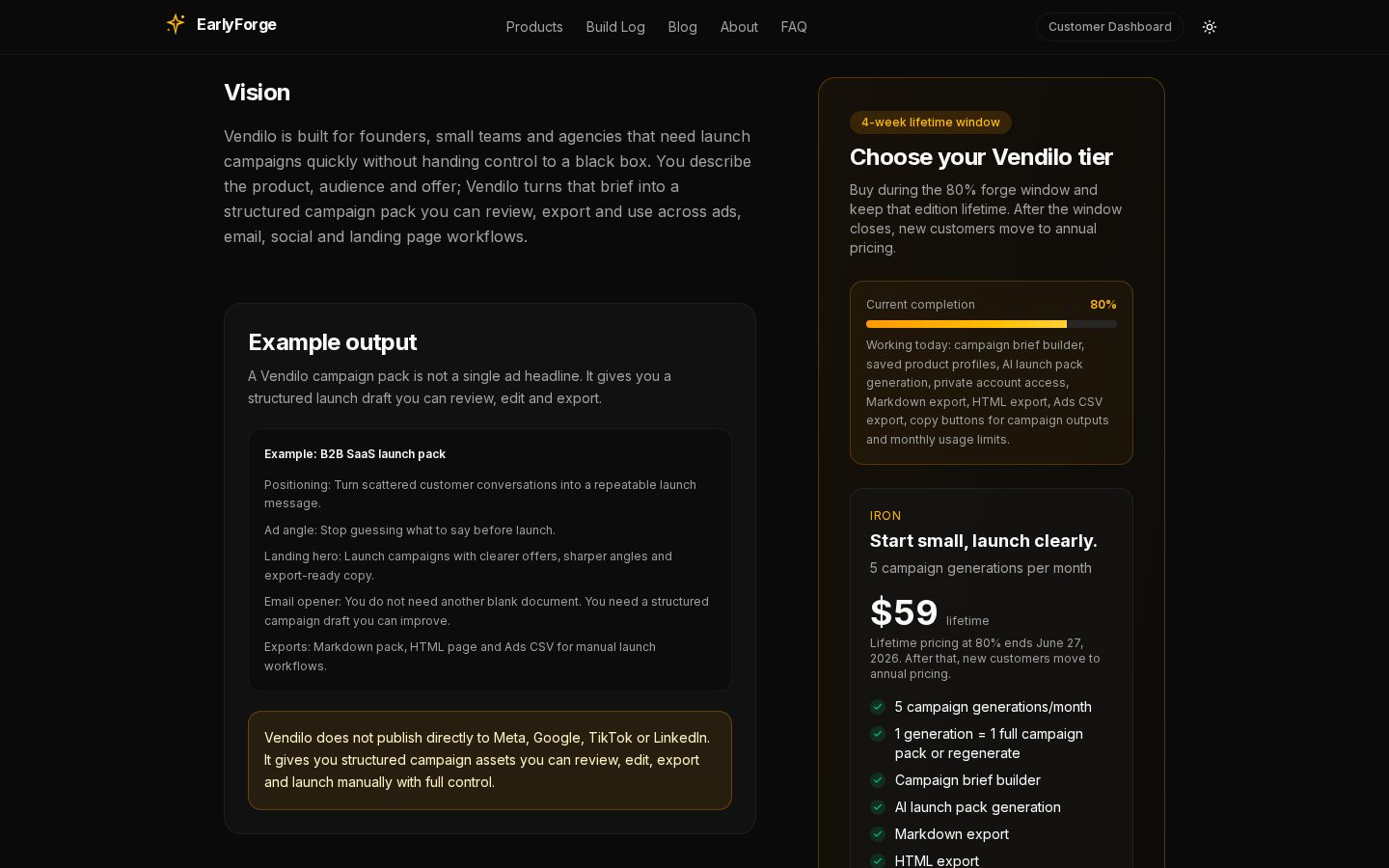 EarlyForge

Products Build Log Blog About FAQ

Customer Dashboard

Vision

Vendilo is built for founders, small teams and agencies that need launch campaigns quickly without handing control to a black box. You describe the product, audience and offer; Vendilo turns that brief into a structured campaign pack you can review, export and use across ads, email, social and landing page workflows.

Example output

A Vendilo campaign pack is not a single ad headline. It gives you a structured launch draft you can review, edit and export.

Example: B2B SaaS launch pack

Positioning: Turn scattered customer conversations into a repeatable launch message.

Ad angle: Stop guessing what to say before launch.

Landing hero: Launch campaigns with clearer offers, sharper angles and export-ready copy.

Email opener: You do not need another blank document. You need a structured campaign draft you can improve.

Exports: Markdown pack, HTML page and Ads CSV for manual launch workflows.

Vendilo does not publish directly to Meta, Google, TikTok or LinkedIn. It gives you structured campaign assets you can review, edit, export and launch manually with full control.

4-week lifetime window

Choose your Vendilo tier

Buy during the 80% forge window and keep that edition lifetime. After the window closes, new customers move to annual pricing.

Current completion 80%

Working today: campaign brief builder, saved product profiles, AI launch pack generation, private account access, Markdown export, HTML export, Ads CSV export, copy buttons for campaign outputs and monthly usage limits.

IRON

Start small, launch clearly.

5 campaign generations per month

$59 lifetime

Lifetime pricing at 80% ends June 27, 2026. After that, new customers move to annual pricing.

5 campaign generations/month

1 generation = 1 full campaign pack or regenerate

Campaign brief builder

AI launch pack generation

Markdown export

HTML export